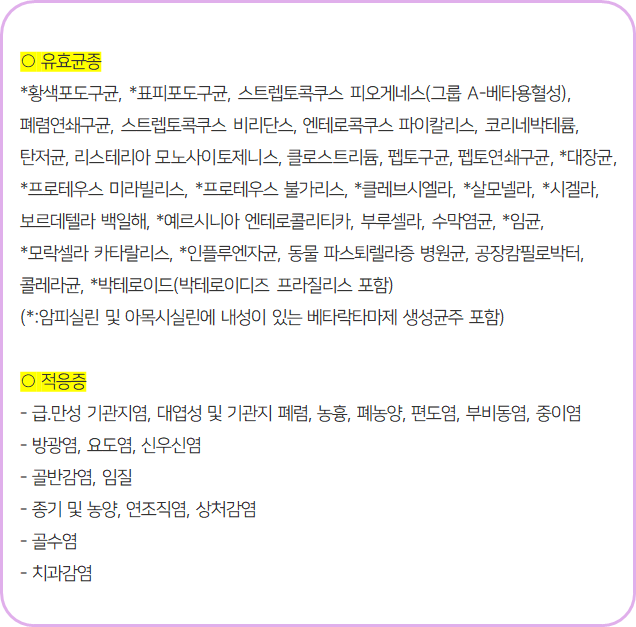 ○ 유효균종

*황색포도구균, *표피포도구균, 스트렙토콕쿠스 피오게네스(그룹 A-베타용혈성), 폐렴연쇄구균, 스트렙토콕쿠스 비리단스, 엔테로콕쿠스 파이칼리스, 코리네박테륨, 탄저균, 리스테리아 모노사이토제니스, 클로스트리듐, 펩토구균, 펩토연쇄구균, *대장균, *프로테우스 미라빌리스, *프로테우스 불가리스, *클레브시엘라, *살모넬라, *시겔라, 보르데텔라 백일해, *예르시니아 엔테로콜리티카, 부루셀라, 수막염균, *임균, *모락셀라 카타랄리스, *인플루엔자균, 동물 파스퇴렐라증 병원균, 공장캄필로박터, 콜레라균, *박테로이드(박테로이디즈 프라질리스 포함)

(*:암피실린 및 아목시실린에 내성이 있는 베타락타마제 생성균주 포함)

○ 적응증

- 급.만성 기관지염, 대엽성 및 기관지 폐렴, 농흉, 폐농양, 편도염, 부비동염, 중이염
- 방광염, 요도염, 신우신염
- 골반감염, 임질
- 종기 및 농양, 연조직염, 상처감염
- 골수염
- 치과감염